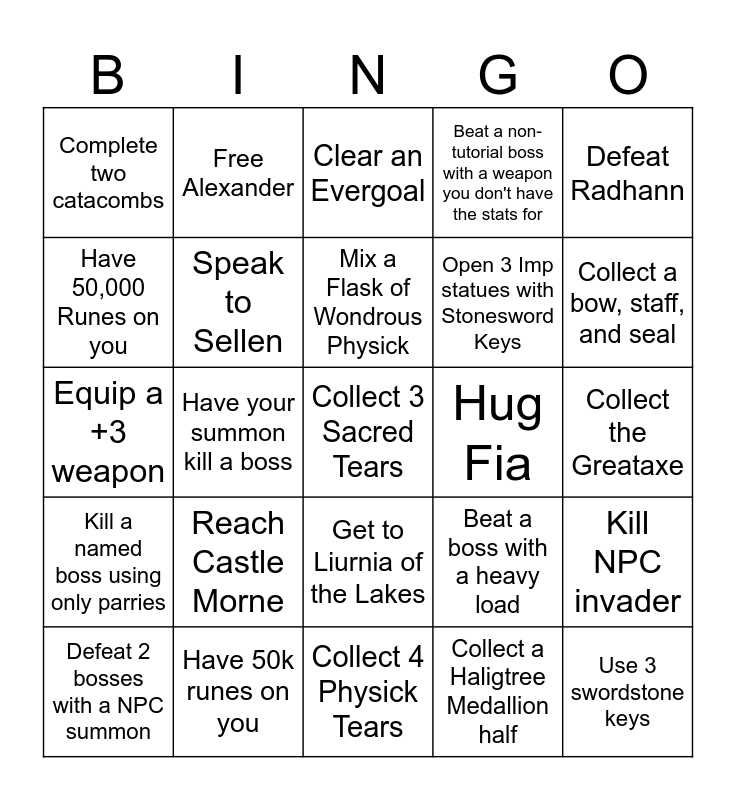 | B | I | N | G | O |
|---|---|---|---|---|
| Complete two catacombs | Free Alexander | Clear an Evergoal | Beat a non-tutorial boss with a weapon you don't have the stats for | Defeat Radhann |
| Have 50,000 Runes on you | Speak to Sellen | Mix a Flask of Wondrous Physick | Open 3 Imp statues with Stonesword Keys | Collect a bow, staff, and seal |
| Equip a +3 weapon | Have your summon kill a boss | Collect 3 Sacred Tears | Hug Fia | Collect the Greataxe |
| Kill a named boss using only parries | Reach Castle Morne | Get to Liurnia of the Lakes | Beat a boss with a heavy load | Kill NPC invader |
| Defeat 2 bosses with a NPC summon | Have 50k runes on you | Collect 4 Physick Tears | Collect a Haligtree Medallion half | Use 3 swordstone keys |